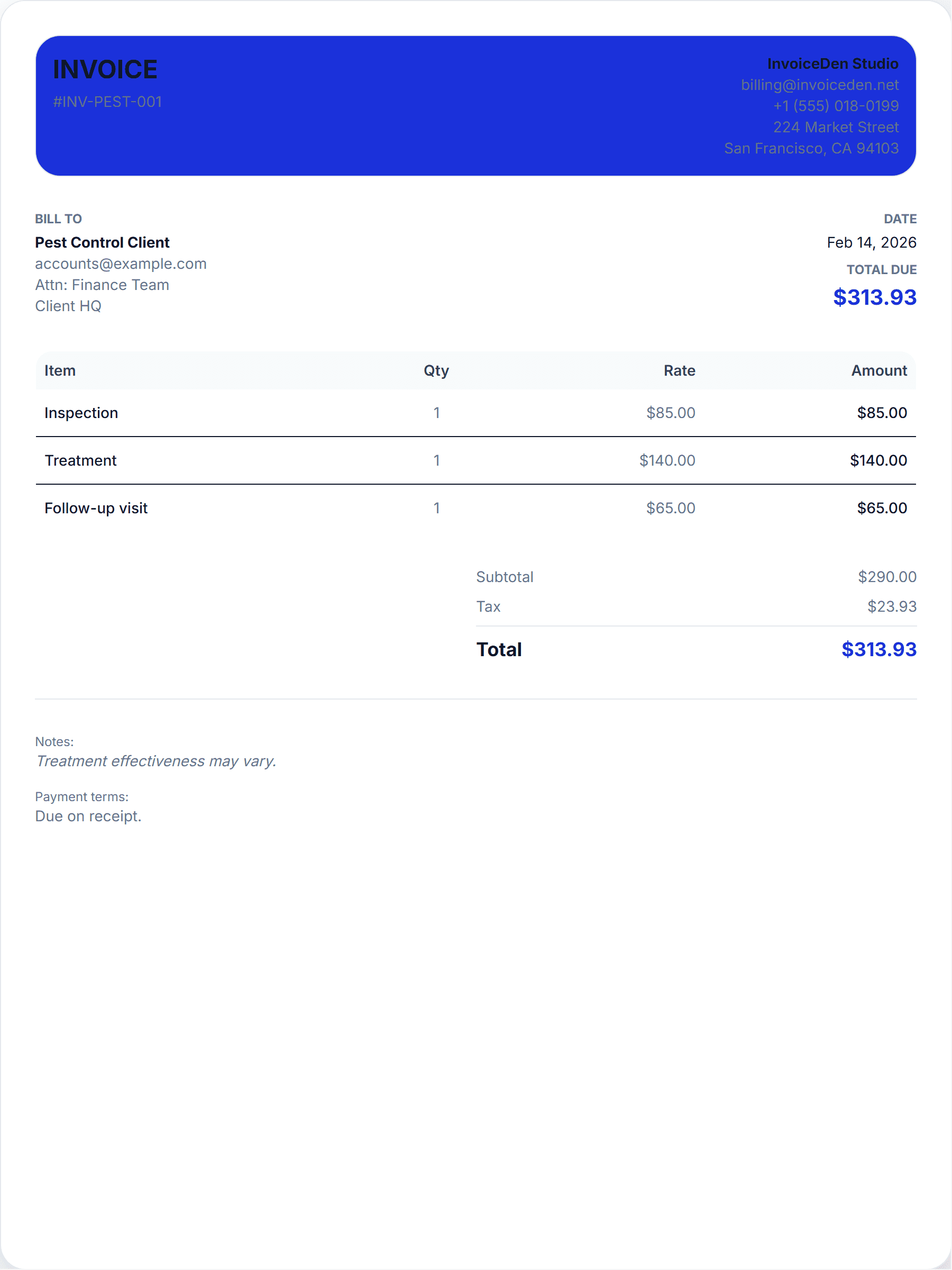 INVOICE
#INV-PEST-001

InvoiceDen Studio
billing@invoiceden.net
+1 (555) 018-0199
224 Market Street
San Francisco, CA 94103

BILL TO
Pest Control Client
accounts@example.com
Attn: Finance Team
Client HQ

DATE
Feb 14, 2026
TOTAL DUE
$313.93

| Item | Qty | Rate | Amount |
|---|---|---|---|
| Inspection | 1 | $85.00 | $85.00 |
| Treatment | 1 | $140.00 | $140.00 |
| Follow-up visit | 1 | $65.00 | $65.00 |

Subtotal $290.00
Tax $23.93
Total $313.93

Notes:
Treatment effectiveness may vary.

Payment terms:
Due on receipt.